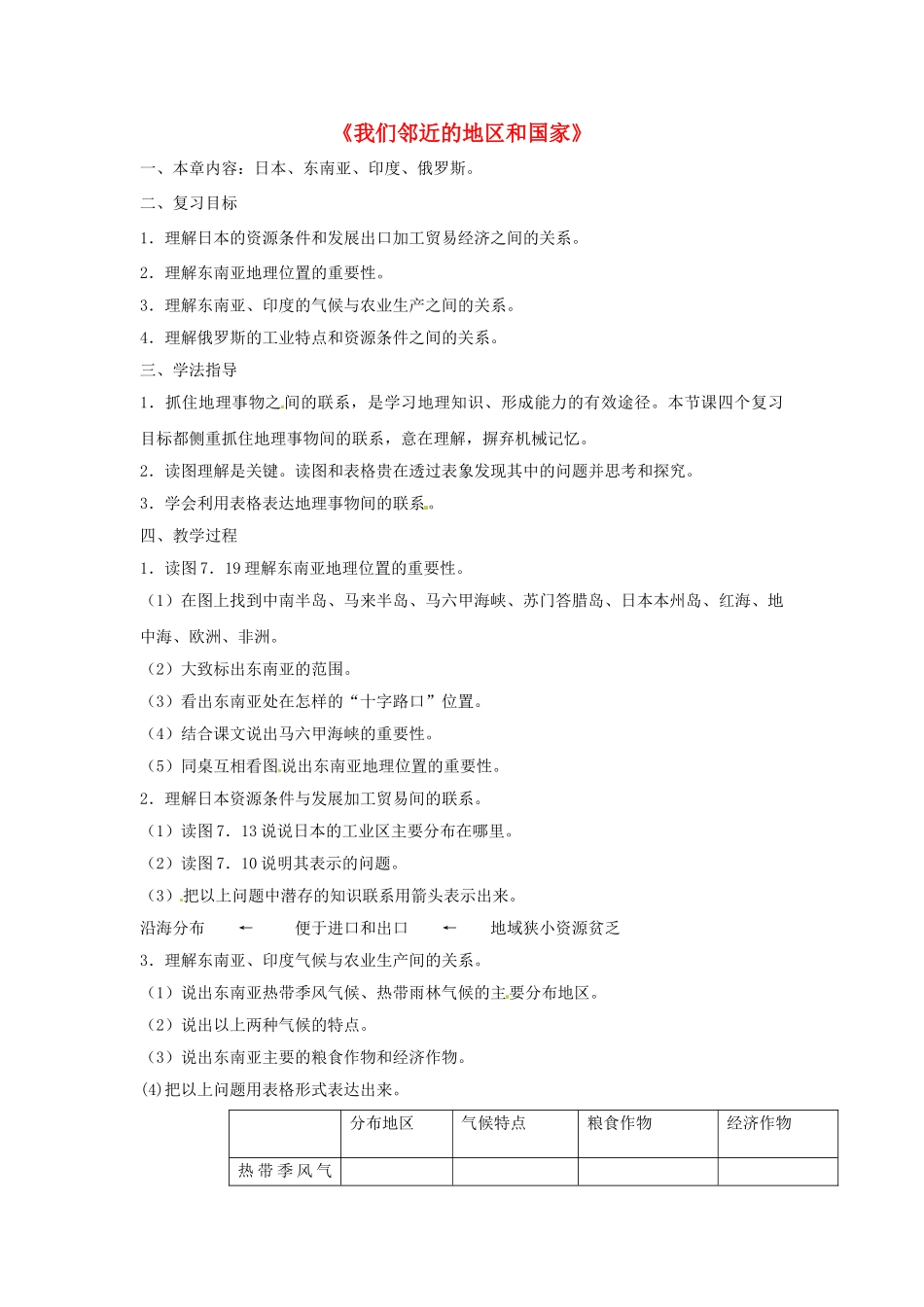 《我们邻近的地区和国家》

一、本章内容：日本、东南亚、印度、俄罗斯。

二、复习目标

1．理解日本的资源条件和发展出口加工贸易经济之间的关系。

2．理解东南亚地理位置的重要性。

3．理解东南亚、印度的气候与农业生产之间的关系。

4．理解俄罗斯的工业特点和资源条件之间的关系。

三、学法指导

1．抓住地理事物之间的联系，是学习地理知识、形成能力的有效途径。本节课四个复习目标都侧重抓住地理事物间的联系，意在理解，摒弃机械记忆。

2．读图理解是关键。读图和表格贵在透过表象发现其中的问题并思考和探究。

3．学会利用表格表达地理事物间的联系。

四、教学过程

1．读图7．19理解东南亚地理位置的重要性。

（1）在图上找到中南半岛、马来半岛、马六甲海峡、苏门答腊岛、日本本州岛、红海、地中海、欧洲、非洲。

（2）大致标出东南亚的范围。

（3）看出东南亚处在怎样的“十字路口”位置。

（4）结合课文说出马六甲海峡的重要性。

（5）同桌互相看图说出东南亚地理位置的重要性。

2．理解日本资源条件与发展加工贸易间的联系。

（1）读图7．13说说日本的工业区主要分布在哪里。

（2）读图7．10说明其表示的问题。

（3）把以上问题中潜存的知识联系用箭头表示出来。

沿海分布 ← 便于进口和出口 ← 地域狭小资源贫乏

3．理解东南亚、印度气候与农业生产间的关系。

（1）说出东南亚热带季风气候、热带雨林气候的主要分布地区。

（2）说出以上两种气候的特点。

（3）说出东南亚主要的粮食作物和经济作物。

(4)把以上问题用表格形式表达出来。

| | 分布地区 | 气候特点 | 粮食作物 | 经济作物 |
|---|---|---|---|---|
| 热带季风气 | | | | |